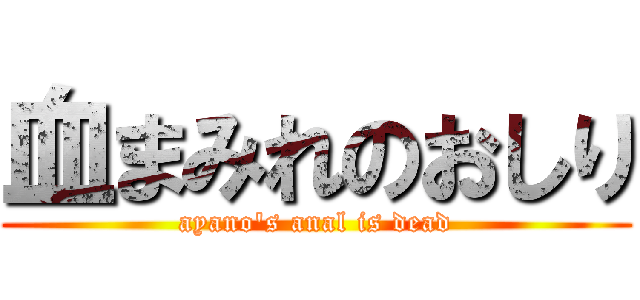 血まみれのおしり

ayano's anal is dead